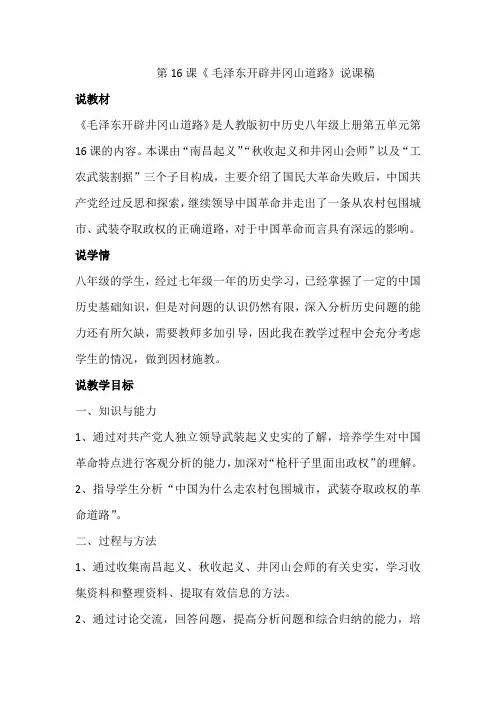 第16课《毛泽东开辟井冈山道路》说课稿

说教材

《毛泽东开辟井冈山道路》是人教版初中历史八年级上册第五单元第16课的内容。本课由“南昌起义”“秋收起义和井冈山会师”以及“工农武装割据”三个子目构成，主要介绍了国民大革命失败后，中国共产党经过反思和探索，继续领导中国革命并走出了一条从农村包围城市、武装夺取政权的正确道路，对于中国革命而言具有深远的影响。

说学情

八年级的学生，经过七年级一年的历史学习，已经掌握了一定的中国历史基础知识，但是对问题的认识仍然有限，深入分析历史问题的能力还有所欠缺，需要教师多加引导，因此我在教学过程中会充分考虑学生的情况，做到因材施教。

说教学目标

一、知识与能力

1、通过对共产党人独立领导武装起义史实的了解，培养学生对中国革命特点进行客观分析的能力，加深对“枪杆子里面出政权”的理解。

2、指导学生分析“中国为什么走农村包围城市，武装夺取政权的革命道路”。

二、过程与方法

1、通过收集南昌起义、秋收起义、井冈山会师的有关史实，学习收集资料和整理资料、提取有效信息的方法。

2、通过讨论交流，回答问题，提高分析问题和综合归纳的能力，培